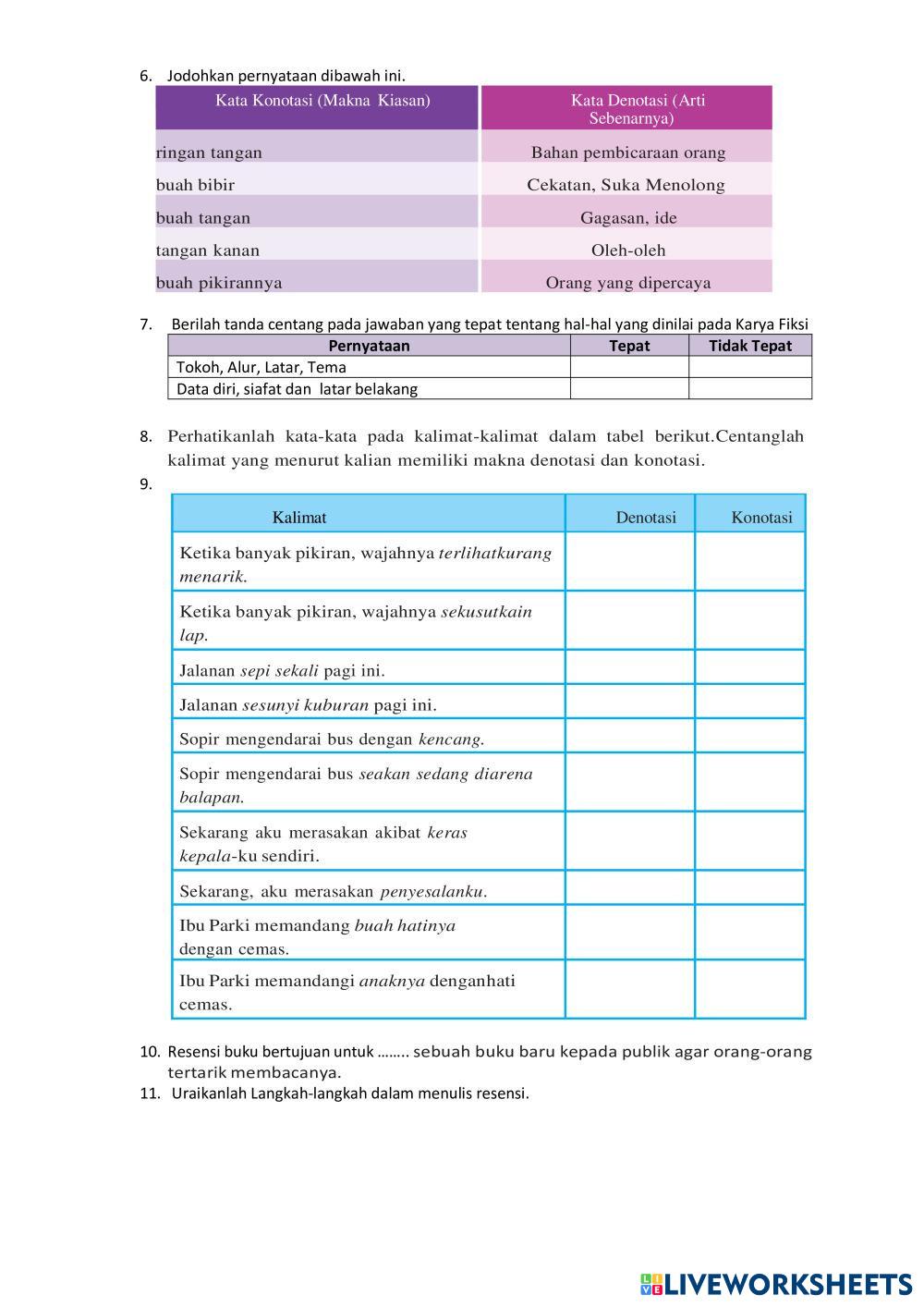 6. Jodohkan pernyataan dibawah ini.

| Kata Konotasi (Makna Kiasan) | Kata Denotasi (Arti Sebenarnya) |
|---|---|
| ringan tangan | Bahan pembicaraan orang |
| buah bibir | Cekatan, Suka Menolong |
| buah tangan | Gagasan, ide |
| tangan kanan | Oleh-oleh |
| buah pikirannya | Orang yang dipercaya |

7. Berilah tanda centang pada jawaban yang tepat tentang hal-hal yang dinilai pada Karya Fiksi

| Pernyataan | Tepat | Tidak Tepat |
|---|---|---|
| Tokoh, Alur, Latar, Tema | | |
| Data diri, siafat dan latar belakang | | |

8. Perhatikanlah kata-kata pada kalimat-kalimat dalam tabel berikut.Centanglah kalimat yang menurut kalian memiliki makna denotasi dan konotasi.
9.

| Kalimat | Denotasi | Konotasi |
|---|---|---|
| Ketika banyak pikiran, wajahnya terlihatkurang menarik. | | |
| Ketika banyak pikiran, wajahnya sekusutkain lap. | | |
| Jalanan sepi sekali pagi ini. | | |
| Jalanan sesunyi kuburan pagi ini. | | |
| Sopir mengendarai bus dengan kencang. | | |
| Sopir mengendarai bus seakan sedang diarena balapan. | | |
| Sekarang aku merasakan akibat keras kepala-ku sendiri. | | |
| Sekarang, aku merasakan penyesalanku. | | |
| Ibu Parki memandang buah hatinya dengan cemas. | | |
| Ibu Parki memandangi anaknya denganhati cemas. | | |

10. Resensi buku bertujuan untuk …….. sebuah buku baru kepada publik agar orang-orang tertarik membacanya.
11. Uraikanlah Langkah-langkah dalam menulis resensi.

LIVEWORKSHEETS